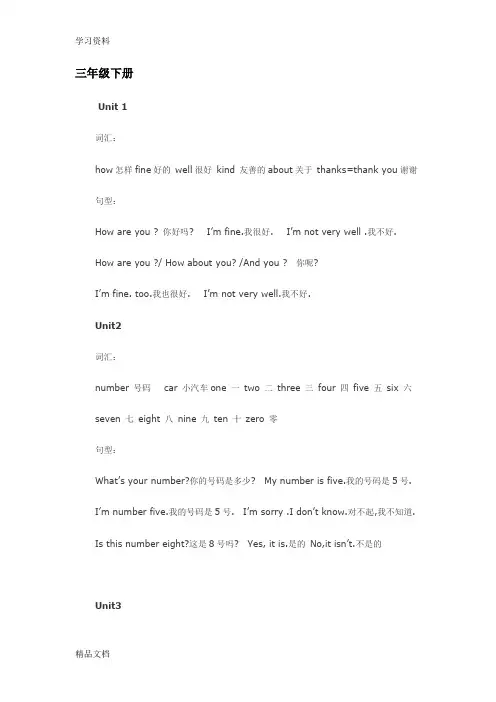 学习资料

三年级下册

Unit 1

词汇：

how 怎样 fine 好的 well 很好 kind 友善的 about 关于 thanks=thank you 谢谢

句型：

How are you ? 你好吗？ I'm fine.我很好. I'm not very well .我不好.

How are you ?/ How about you? /And you ? 你呢?

I'm fine. too.我也很好. I'm not very well.我不好.

Unit2

词汇：

number 号码 car 小汽车 one 一 two 二 three 三 four 四 five 五 six 六

seven 七 eight 八 nine 九 ten 十 zero 零

句型：

What's your number?你的号码是多少? My number is five.我的号码是 5 号.

I'm number five.我的号码是 5 号. I'm sorry .I don't know.对不起,我不知道.

Is this number eight?这是 8 号吗? Yes, it is.是的 No,it isn't.不是的

Unit3

精品文档